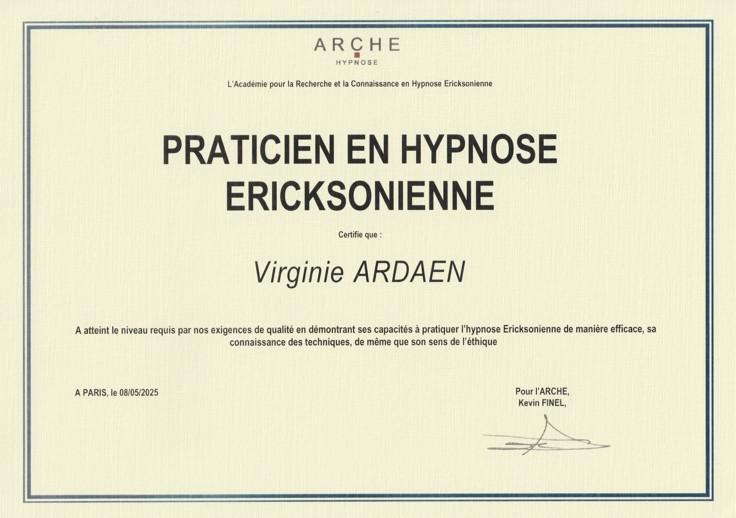 ARCHE
HYPNOSE

L'Académie pour la Recherche et la Connaissance en Hypnose Ericksonienne

PRATICIEN EN HYPNOSE ERICKSONIENNE

Certifie que :

Virginie ARDAEN

A atteint le niveau requis par nos exigences de qualité en démontrant ses capacités à pratiquer l'hypnose Ericksonienne de manière efficace, sa connaissance des techniques, de même que son sens de l'éthique

A PARIS, le 08/05/2025

Pour l'ARCHE,
Kevin FINEL,